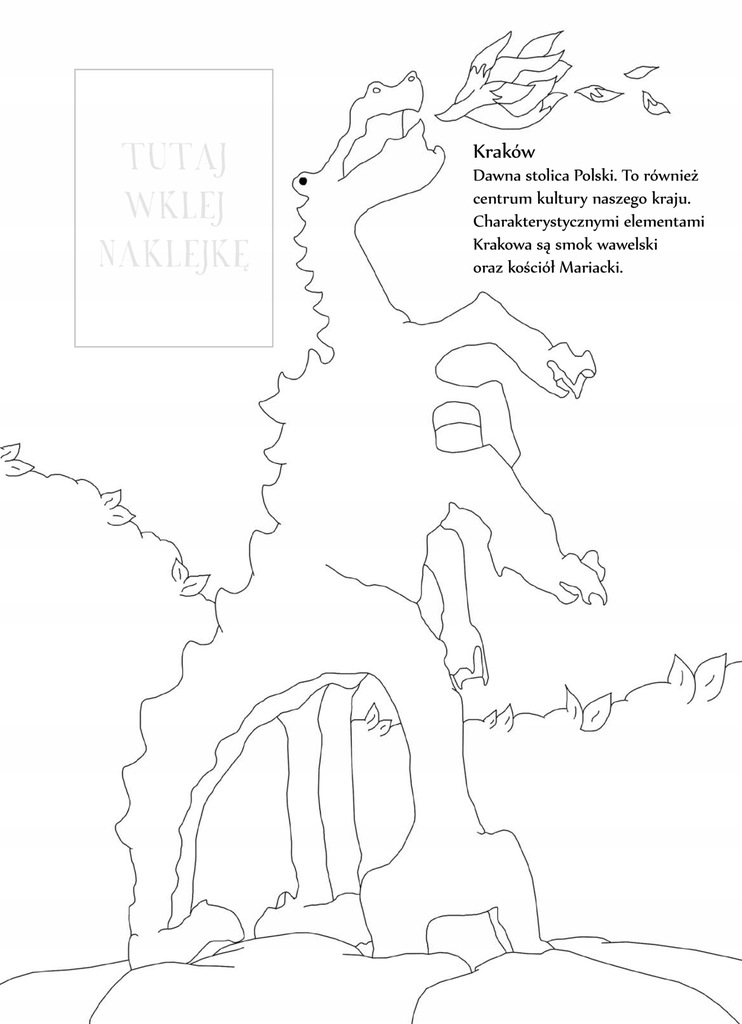 TUTAJ
WKLEJ
NAKLEJKĘ

Kraków

Dawna stolica Polski. To również centrum kultury naszego kraju. Charakterystycznymi elementami Krakowa są smok wawelski oraz kościół Mariacki.